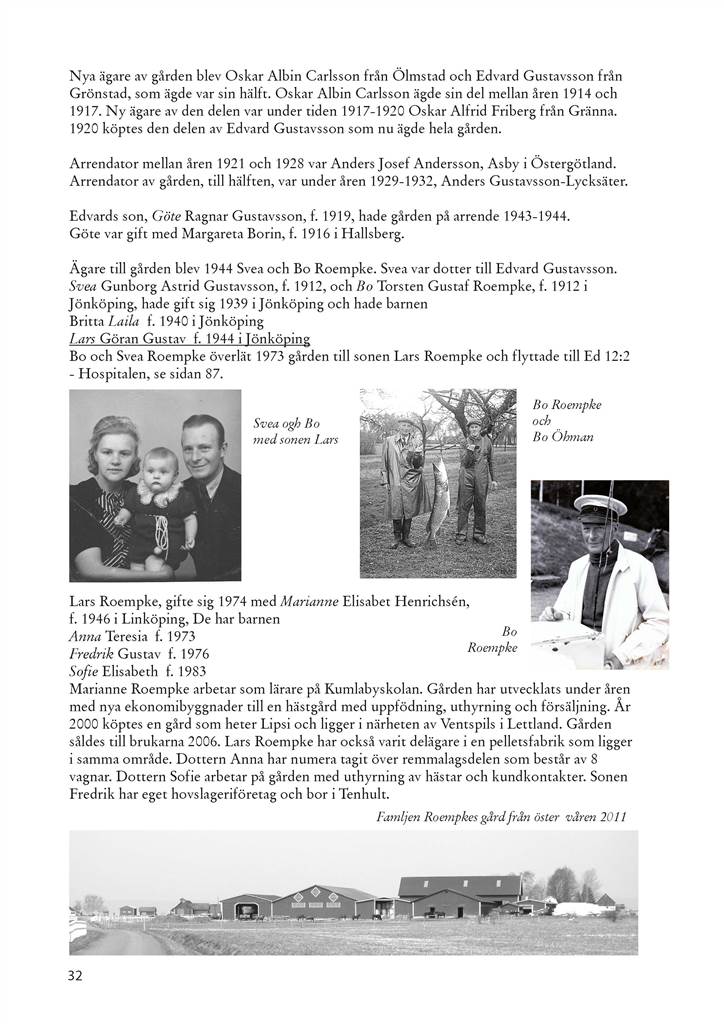 Nya ägare av gården blev Oskar Albin Carlsson från Ölmstad och Edvard Gustavsson från Grönstad, som ägde var sin hälft. Oskar Albin Carlsson ägde sin del mellan åren 1914 och 1917. Ny ägare av den delen var under tiden 1917-1920 Oskar Alfrid Friberg från Gränna. 1920 köptes den delen av Edvard Gustavsson som nu ägde hela gården.

Arrendator mellan åren 1921 och 1928 var Anders Josef Andersson, Asby i Östergötland. Arrendator av gården, till hälften, var under åren 1929-1932, Anders Gustavsson-Lycksäter.

Edvards son, Göte Ragnar Gustavsson, f. 1919, hade gården på arrende 1943-1944. Göte var gift med Margareta Borin, f. 1916 i Hallsberg.

Ägare till gården blev 1944 Svea och Bo Roempke. Svea var dotter till Edvard Gustavsson. Svea Gunborg Astrid Gustavsson, f. 1912, och Bo Torsten Gustaf Roempke, f. 1912 i Jönköping, hade gift sig 1939 i Jönköping och hade barnen
Britta Laila f. 1940 i Jönköping
Lars Göran Gustav f. 1944 i Jönköping
Bo och Svea Roempke överlät 1973 gården till sonen Lars Roempke och flyttade till Ed 12:2 - Hospitalen, se sidan 87.

Svea ogh Bo med sonen Lars

Bo Roempke och Bo Öhman

Lars Roempke, gifte sig 1974 med Marianne Elisabet Henrichsén, f. 1946 i Linköping, De har barnen
Anna Teresia f. 1973
Fredrik Gustav f. 1976
Sofie Elisabeth f. 1983

Bo Roempke

Marianne Roempke arbetar som lärare på Kumlabyskolan. Gården har utvecklats under åren med nya ekonomibyggnader till en hästgård med uppfödning, uthyrning och försäljning. År 2000 köptes en gård som heter Lipsi och ligger i närheten av Ventspils i Lettland. Gården såldes till brukarna 2006. Lars Roempke har också varit delägare i en pelletsfabrik som ligger i samma område. Dottern Anna har numera tagit över remmalagsdelen som består av 8 vagnar. Dottern Sofie arbetar på gården med uthyrning av hästar och kundkontakter. Sonen Fredrik har eget hovslageriföretag och bor i Tenhult.

Famljen Roempkes gård från öster våren 2011

32